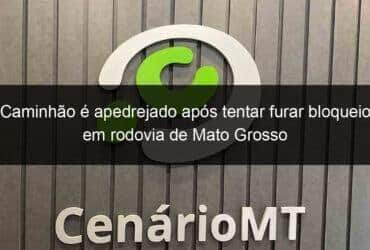 Caminhão é apedrejado após tentar furar bloqueio em rodovia de Mato Grosso

CenárioMT